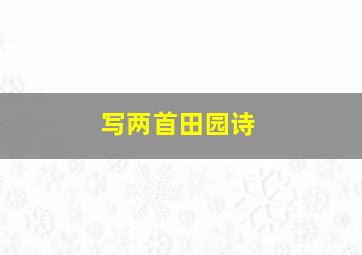 写两首田园诗